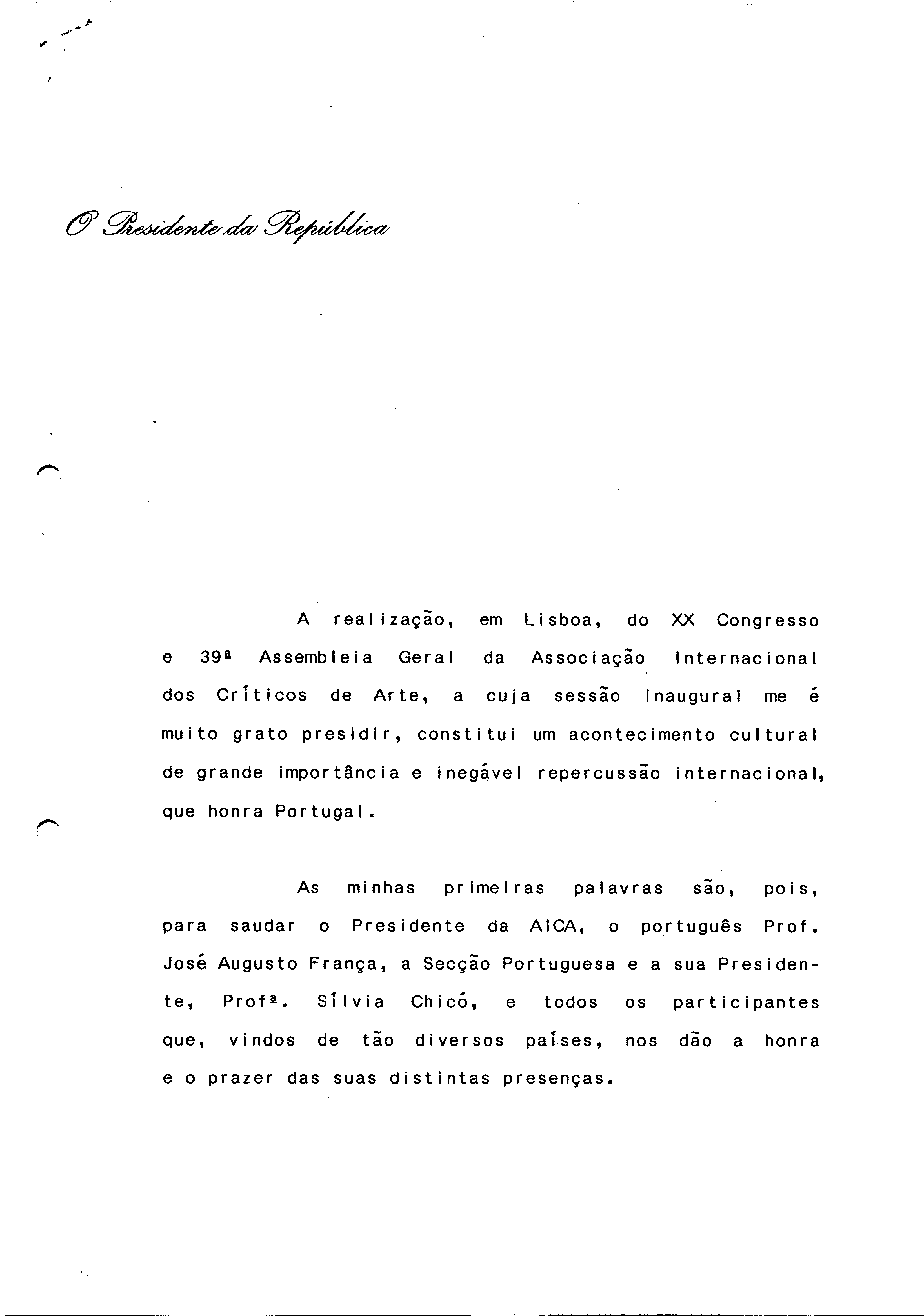 O Presidente da República

A realização, em Lisboa, do XX Congresso e 39ª Assembleia Geral da Associação Internacional dos Críticos de Arte, a cuja sessão inaugural me é muito grato presidir, constitui um acontecimento cultural de grande importância e inegável repercussão internacional, que honra Portugal.

As minhas primeiras palavras são, pois, para saudar o Presidente da AICA, o português Prof. José Augusto França, a Secção Portuguesa e a sua Presidente, Profª. Sílvia Chicó, e todos os participantes que, vindos de tão diversos países, nos dão a honra e o prazer das suas distintas presenças.